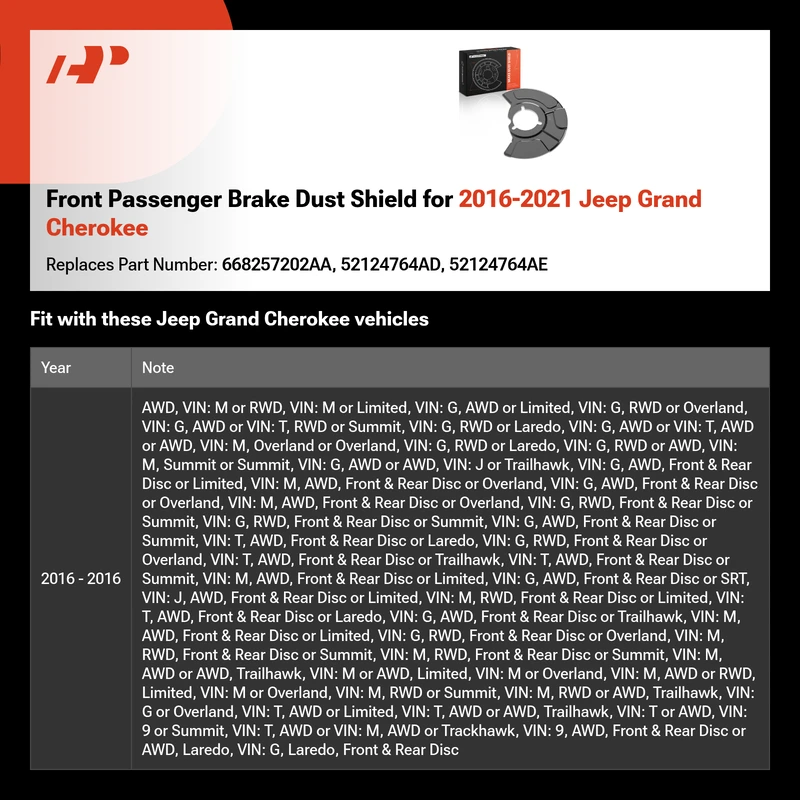 Front Passenger Brake Dust Shield for 2016-2021 Jeep Grand Cherokee

Replaces Part Number: 668257202AA, 52124764AD, 52124764AE

Fit with these Jeep Grand Cherokee vehicles

| Year | Note |
|---|---|
| 2016 - 2016 | AWD, VIN: M or RWD, VIN: M or Limited, VIN: G, AWD or Limited, VIN: G, RWD or Overland, VIN: G, AWD or VIN: T, RWD or Summit, VIN: G, RWD or Laredo, VIN: G, AWD or VIN: T, AWD or AWD, VIN: M, Overland or Overland, VIN: G, RWD or Laredo, VIN: G, RWD or AWD, VIN: M, Summit or Summit, VIN: G, AWD or AWD, VIN: J or Trailhawk, VIN: G, AWD, Front & Rear Disc or Limited, VIN: M, AWD, Front & Rear Disc or Overland, VIN: G, AWD, Front & Rear Disc or Overland, VIN: M, AWD, Front & Rear Disc or Overland, VIN: G, RWD, Front & Rear Disc or Summit, VIN: G, RWD, Front & Rear Disc or Summit, VIN: G, AWD, Front & Rear Disc or Summit, VIN: T, AWD, Front & Rear Disc or Laredo, VIN: G, RWD, Front & Rear Disc or Overland, VIN: T, AWD, Front & Rear Disc or Trailhawk, VIN: T, AWD, Front & Rear Disc or Summit, VIN: M, AWD, Front & Rear Disc or Limited, VIN: G, AWD, Front & Rear Disc or SRT, VIN: J, AWD, Front & Rear Disc or Limited, VIN: M, RWD, Front & Rear Disc or Limited, VIN: T, AWD, Front & Rear Disc or Laredo, VIN: G, AWD, Front & Rear Disc or Trailhawk, VIN: M, AWD, Front & Rear Disc or Limited, VIN: G, RWD, Front & Rear Disc or Overland, VIN: M, RWD, Front & Rear Disc or Summit, VIN: M, RWD, Front & Rear Disc or Summit, VIN: M, AWD or AWD, Trailhawk, VIN: M or AWD, Limited, VIN: M or Overland, VIN: M, AWD or RWD, Limited, VIN: M or Overland, VIN: M, RWD or Summit, VIN: M, RWD or AWD, Trailhawk, VIN: G or Overland, VIN: T, AWD or Limited, VIN: T, AWD or AWD, Trailhawk, VIN: T or AWD, VIN: 9 or Summit, VIN: T, AWD or VIN: M, AWD or Trackhawk, VIN: 9, AWD, Front & Rear Disc or AWD, Laredo, VIN: G, Laredo, Front & Rear Disc |